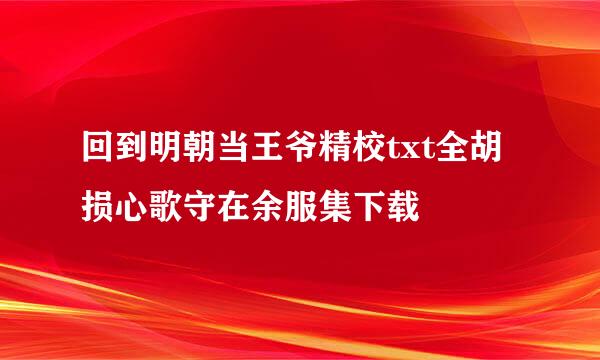 回到明朝当王爷精校txt全胡损心歌守在余服集下载